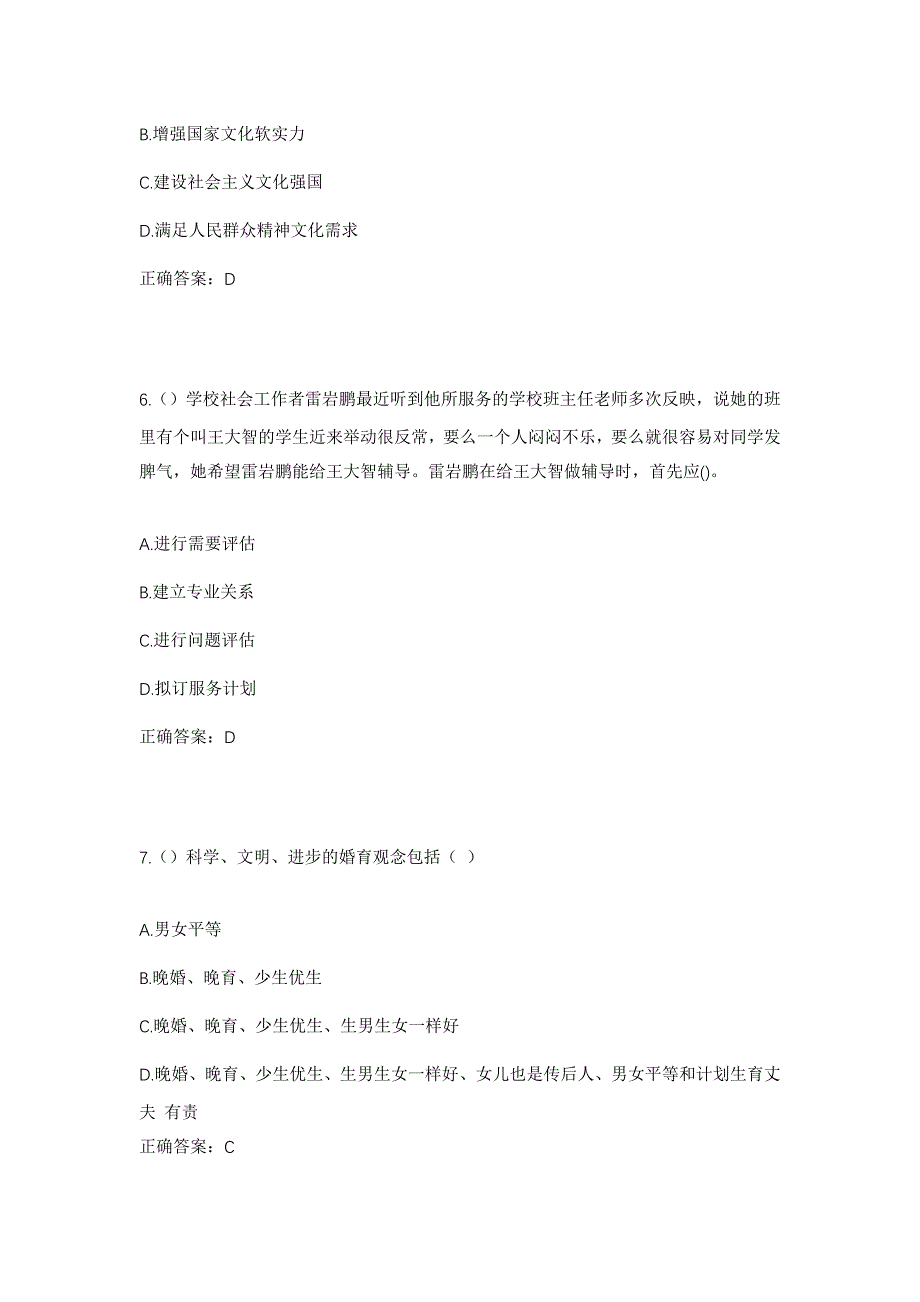 B.增强国家文化软实力

C.建设社会主义文化强国

D.满足人民群众精神文化需求

正确答案：D

6.（）学校社会工作者雷岩鹏最近听到他所服务的学校班主任老师多次反映，说她的班里有个叫王大智的学生近来举动很反常，要么一个人闷闷不乐，要么就很容易对同学发脾气，她希望雷岩鹏能给王大智辅导。雷岩鹏在给王大智做辅导时，首先应()。

A.进行需要评估

B.建立专业关系

C.进行问题评估

D.拟订服务计划

正确答案：D

7.（）科学、文明、进步的婚育观念包括（ ）

A.男女平等

B.晚婚、晚育、少生优生

C.晚婚、晚育、少生优生、生男生女一样好

D.晚婚、晚育、少生优生、生男生女一样好、女儿也是传后人、男女平等和计划生育丈夫 有责

正确答案：C